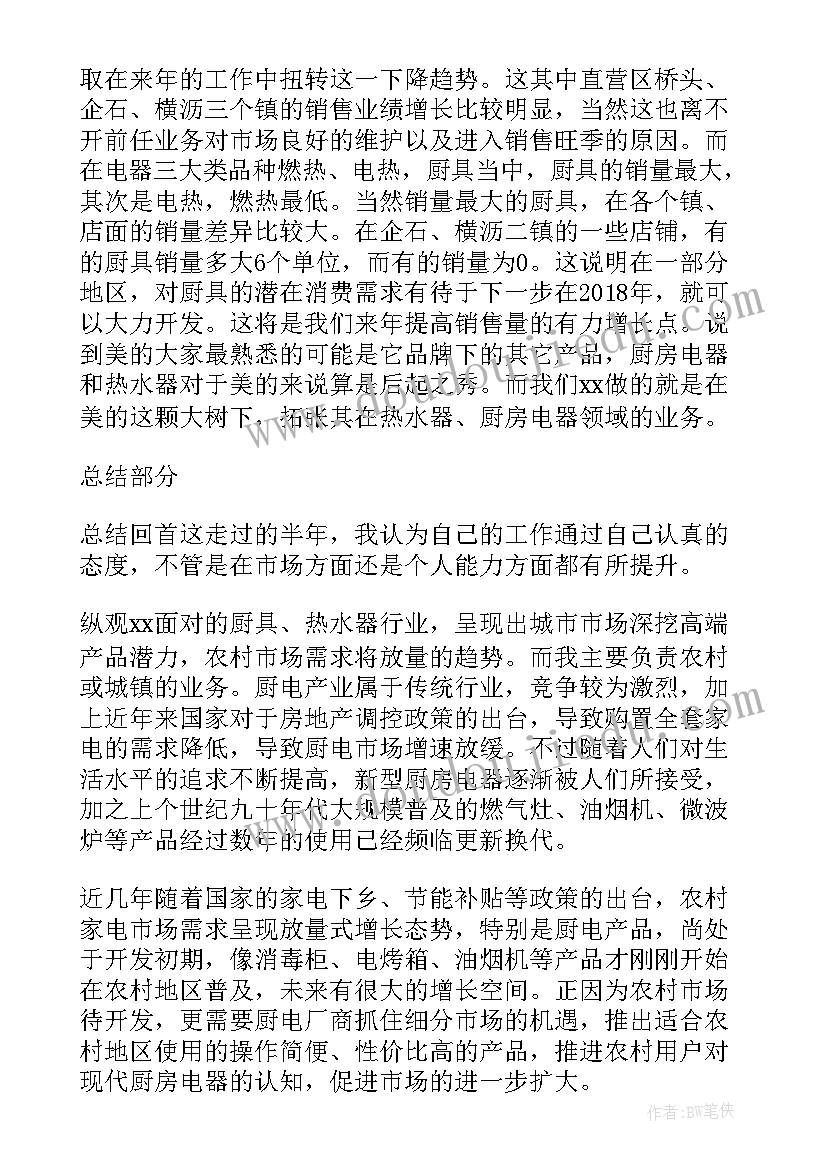 取在来年的工作中扭转这一下降趋势。这其中直营区桥头、企石、横沥三个镇的销售业绩增长比较明显，当然这也离不开前任业务对市场良好的维护以及进入销售旺季的原因。而在电器三大类品种燃热、电热，厨具当中，厨具的销量最大，其次是电热，燃热最低。当然销量最大的厨具，在各个镇、店面的销量差异比较大。在企石、横沥二镇的一些店铺，有的厨具销量多大6个单位，而有的销量为0。这说明在一部分地区，对厨具的潜在消费需求有待于下一步在2018年，就可以大力开发。这将是我们来年提高销售量的有力增长点。说到美的大家最熟悉的可能是它品牌下的其它产品，厨房电器和热水器对于美的来说算是后起之秀。而我们xx做的就是在美的这颗大树下，拓张其在热水器、厨房电器领域的业务。

总结部分

总结回首这走过的半年，我认为自己的工作通过自己认真的态度，不管是在市场方面还是个人能力方面都有所提升。

纵观xx面对的厨具、热水器行业，呈现出城市市场深挖高端产品潜力，农村市场需求将放量的趋势。而我主要负责农村或城镇的业务。厨电产业属于传统行业，竞争较为激烈，加上近年来国家对于房地产调控政策的出台，导致购置全套家电的需求降低，导致厨电市场增速放缓。不过随着人们对生活水平的追求不断提高，新型厨房电器逐渐被人们所接受，加之上个世纪九十年代大规模普及的燃气灶、油烟机、微波炉等产品经过数年的使用已经频临更新换代。

近几年随着国家的家电下乡、节能补贴等政策的出台，农村家电市场需求呈现放量式增长态势，特别是厨电产品，尚处于开发初期，像消毒柜、电烤箱、油烟机等产品才刚刚开始在农村地区普及，未来有很大的增长空间。正因为农村市场待开发，更需要厨电厂商抓住细分市场的机遇，推出适合农村地区使用的操作简便、性价比高的产品，推进农村用户对现代厨房电器的认知，促进市场的进一步扩大。

作者：BW笔侠